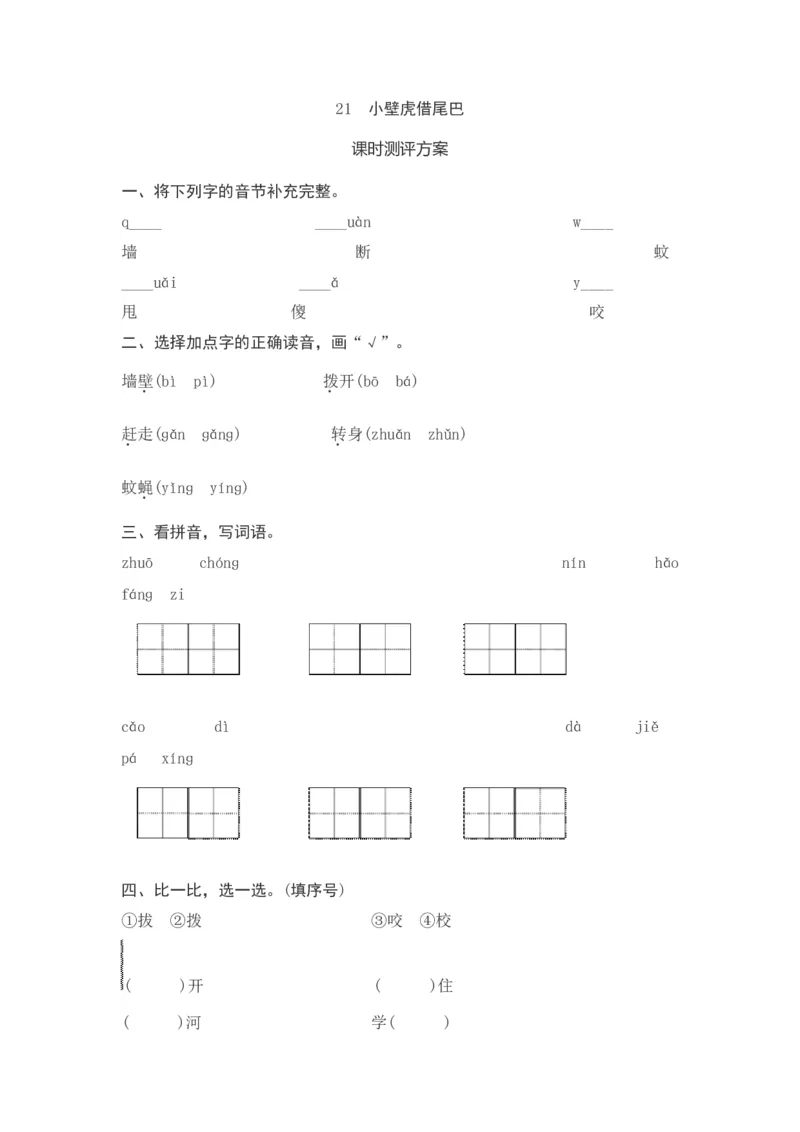 21 小壁虎借尾巴

课时测评方案

一、将下列字的音节补充完整。

q____ ____uàn w____

墙 断 蚊

____uǎi ____ǎ y____

甩 傻 咬

二、选择加点字的正确读音，画“√”。

墙壁(bì pì) 拨开(bō bá)

赶走(gǎn gǎng) 转身(zhuǎn zhǔn)

蚊蝇(yīng yíng)

三、看拼音，写词语。

zhuō chóng nín hǎo fáng zi

cǎo dì dà jiě pá xíng

四、比一比，选一选。(填序号)

①拔 ②拨 ③咬 ④校

( )开 ( )住

( )河 学( )